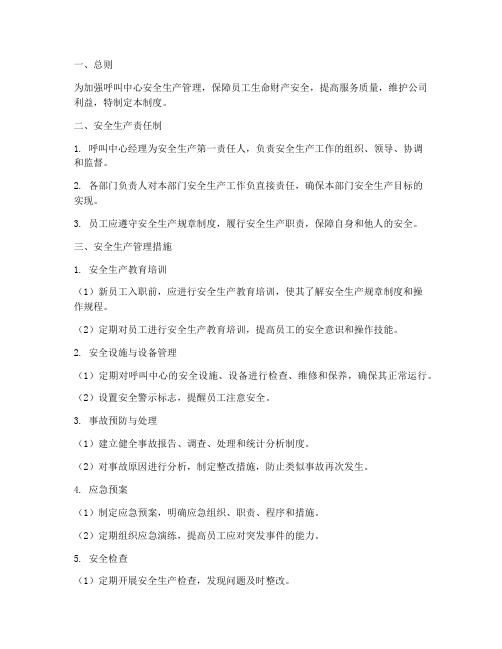 一、总则

为加强呼叫中心安全生产管理，保障员工生命财产安全，提高服务质量，维护公司利益，特制定本制度。

二、安全生产责任制

1. 呼叫中心经理为安全生产第一责任人，负责安全生产工作的组织、领导、协调和监督。

2. 各部门负责人对本部门安全生产工作负直接责任，确保本部门安全生产目标的实现。

3. 员工应遵守安全生产规章制度，履行安全生产职责，保障自身和他人的安全。

三、安全生产管理措施

1. 安全生产教育培训

（1）新员工入职前，应进行安全生产教育培训，使其了解安全生产规章制度和操作规程。

（2）定期对员工进行安全生产教育培训，提高员工的安全意识和操作技能。

2. 安全设施与设备管理

（1）定期对呼叫中心的安全设施、设备进行检查、维修和保养，确保其正常运行。

（2）设置安全警示标志，提醒员工注意安全。

3. 事故预防与处理

（1）建立健全事故报告、调查、处理和统计分析制度。

（2）对事故原因进行分析，制定整改措施，防止类似事故再次发生。

4. 应急预案

（1）制定应急预案，明确应急组织、职责、程序和措施。

（2）定期组织应急演练，提高员工应对突发事件的能力。

5. 安全检查

（1）定期开展安全生产检查，发现问题及时整改。